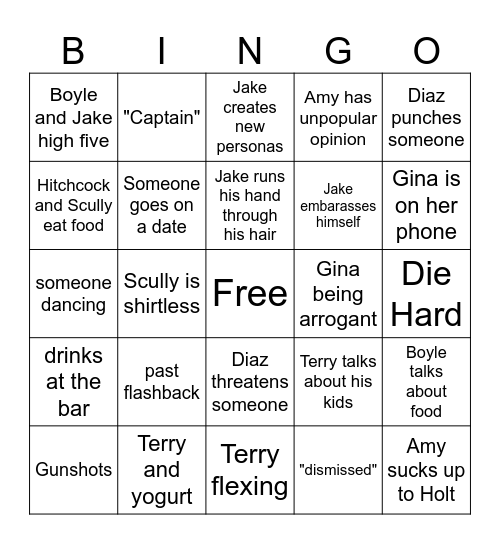 | B | I | N | G | O |
|---|---|---|---|---|
| Boyle and Jake high five | "Captain" | Jake creates new personas | Amy has unpopular opinion | Diaz punches someone |
| Hitchcock and Scully eat food | Someone goes on a date | Jake runs his hand through his hair | Jake embarasses himself | Gina is on her phone |
| someone dancing | Scully is shirtless | Free | Gina being arrogant | Die Hard |
| drinks at the bar | past flashback | Diaz threatens someone | Terry talks about his kids | Boyle talks about food |
| Gunshots | Terry and yogurt | Terry flexing | "dismissed" | Amy sucks up to Holt |